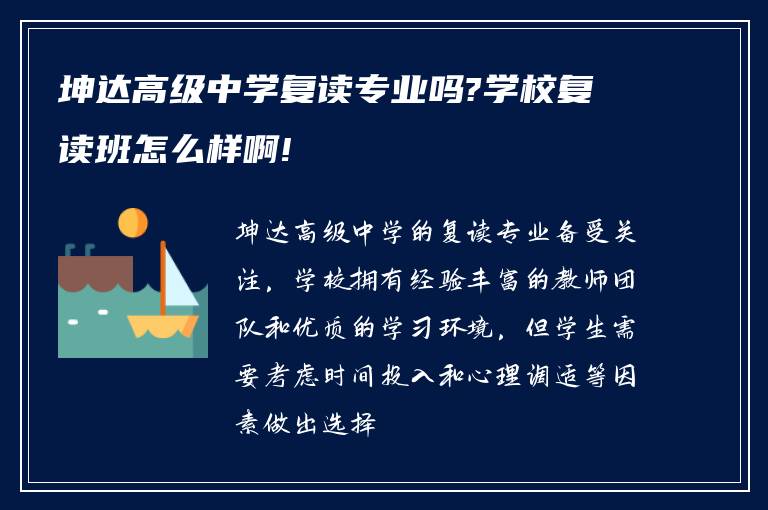 坤达高级中学复读专业吗?学校复读班怎么样啊!

坤达高级中学的复读专业备受关注，学校拥有经验丰富的教师团队和优质的学习环境，但学生需要考虑时间投入和心理调适等因素做出选择